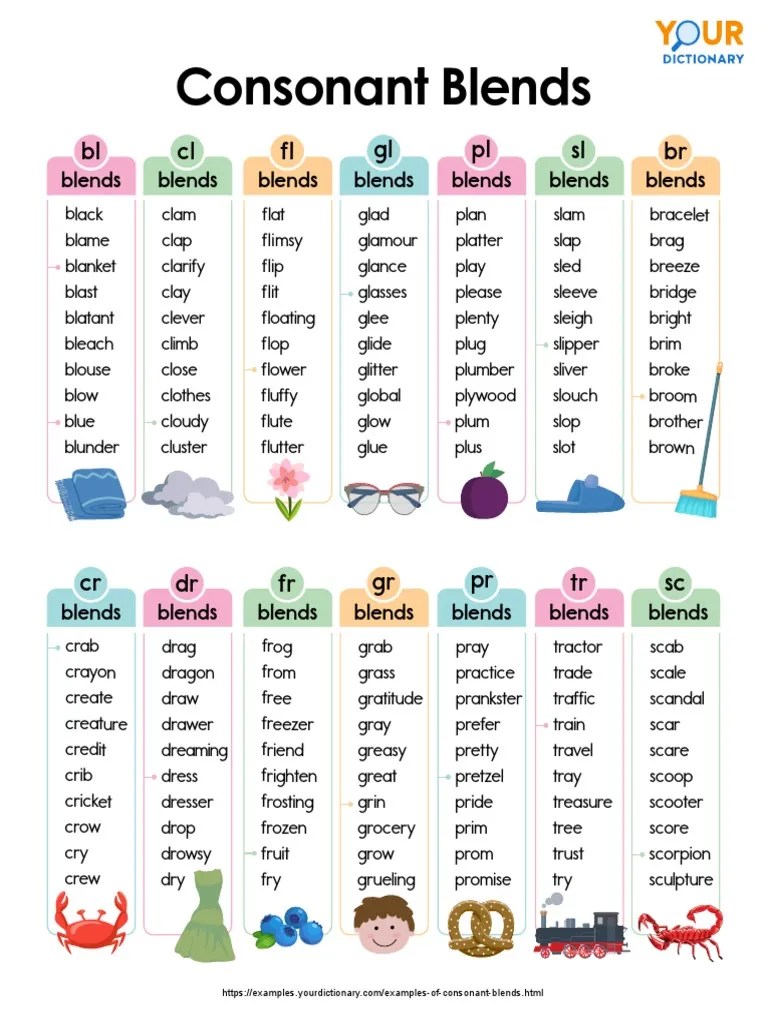 YOUR DICTIONARY

Consonant Blends

bl blends
black
blame
blanket
blast
blatant
bleach
blouse
blow
blue
blunder

cl blends
clam
clap
clarify
clay
clever
climb
close
clothes
cloudy
cluster

fl blends
flat
flimsy
flip
flit
floating
flop
flower
fluffy
flute
flutter

gl blends
glad
glamour
glance
glasses
glee
glide
glitter
global
glow
glue

pl blends
plan
platter
play
please
plenty
plug
plumber
plywood
plum
plus

sl blends
slam
slap
sled
sleeve
sleigh
slipper
sliver
slouch
slop
slot

br blends
bracelet
brag
breeze
bridge
bright
brim
broke
broom
brother
brown

cr blends
crab
crayon
create
creature
credit
crib
cricket
crow
cry
crew

dr blends
drag
dragon
draw
drawer
dreaming
dress
dresser
drop
drowsy
dry

fr blends
frog
from
free
freezer
friend
frighten
frosting
frozen
fruit
fry

gr blends
grab
grass
gratitude
gray
greasy
great
grin
grocery
grow
grueling

pr blends
pray
practice
prankster
prefer
pretty
pretzel
pride
prim
prom
promise

tr blends
tractor
trade
traffic
train
travel
tray
treasure
tree
trust
try

sc blends
scab
scale
scandal
scar
scare
scoop
scooter
score
scorpion
sculpture

https://examples.yourdictionary.com/examples-of-consonant-blends.html